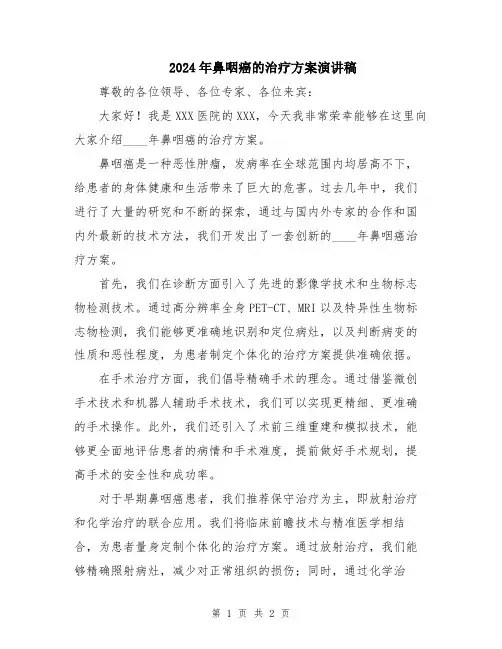 2024年鼻咽癌的治疗方案演讲稿

尊敬的各位领导、各位专家、各位来宾：

大家好！我是XXX医院的XXX，今天我非常荣幸能够在这里向大家介绍____年鼻咽癌的治疗方案。

鼻咽癌是一种恶性肿瘤，发病率在全球范围内均居高不下，给患者的身体健康和生活带来了巨大的危害。过去几年中，我们进行了大量的研究和不断的探索，通过与国内外专家的合作和国内外最新的技术方法，我们开发出了一套创新的____年鼻咽癌治疗方案。

首先，我们在诊断方面引入了先进的影像学技术和生物标志物检测技术。通过高分辨率全身PET-CT、MRI以及特异性生物标志物检测，我们能够更准确地识别和定位病灶，以及判断病变的性质和恶性程度，为患者制定个体化的治疗方案提供准确依据。

在手术治疗方面，我们倡导精确手术的理念。通过借鉴微创手术技术和机器人辅助手术技术，我们可以实现更精细、更准确的手术操作。此外，我们还引入了术前三维重建和模拟技术，能够更全面地评估患者的病情和手术难度，提前做好手术规划，提高手术的安全性和成功率。

对于早期鼻咽癌患者，我们推荐保守治疗为主，即放射治疗和化学治疗的联合应用。我们将临床前瞻技术与精准医学相结合，为患者量身定制个体化的治疗方案。通过放射治疗，我们能够精确照射病灶，减少对正常组织的损伤；同时，通过化学治

第 1 页 共 2 页